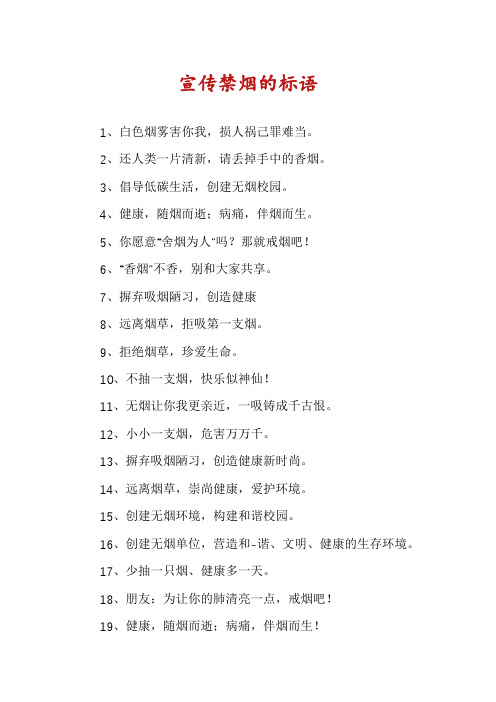 宣传禁烟的标语

1、白色烟雾害你我，损人祸己罪难当。

2、还人类一片清新，请丢掉手中的香烟。

3、倡导低碳生活，创建无烟校园。

4、健康，随烟而逝；病痛，伴烟而生。

5、你愿意"舍烟为人"吗？那就戒烟吧！

6、"香烟"不香，别和大家共享。

7、摒弃吸烟陋习，创造健康

8、远离烟草，拒吸第一支烟。

9、拒绝烟草，珍爱生命。

10、不抽一支烟，快乐似神仙！

11、无烟让你我更亲近，一吸铸成千古恨。

12、小小一支烟，危害万万千。

13、摒弃吸烟陋习，创造健康新时尚。

14、远离烟草，崇尚健康，爱护环境。

15、创建无烟环境，构建和谐校园。

16、创建无烟单位，营造和-谐、文明、健康的生存环境。

17、少抽一只烟、健康多一天。

18、朋友：为让你的肺清亮一点，戒烟吧！

19、健康，随烟而逝；病痛，伴烟而生！